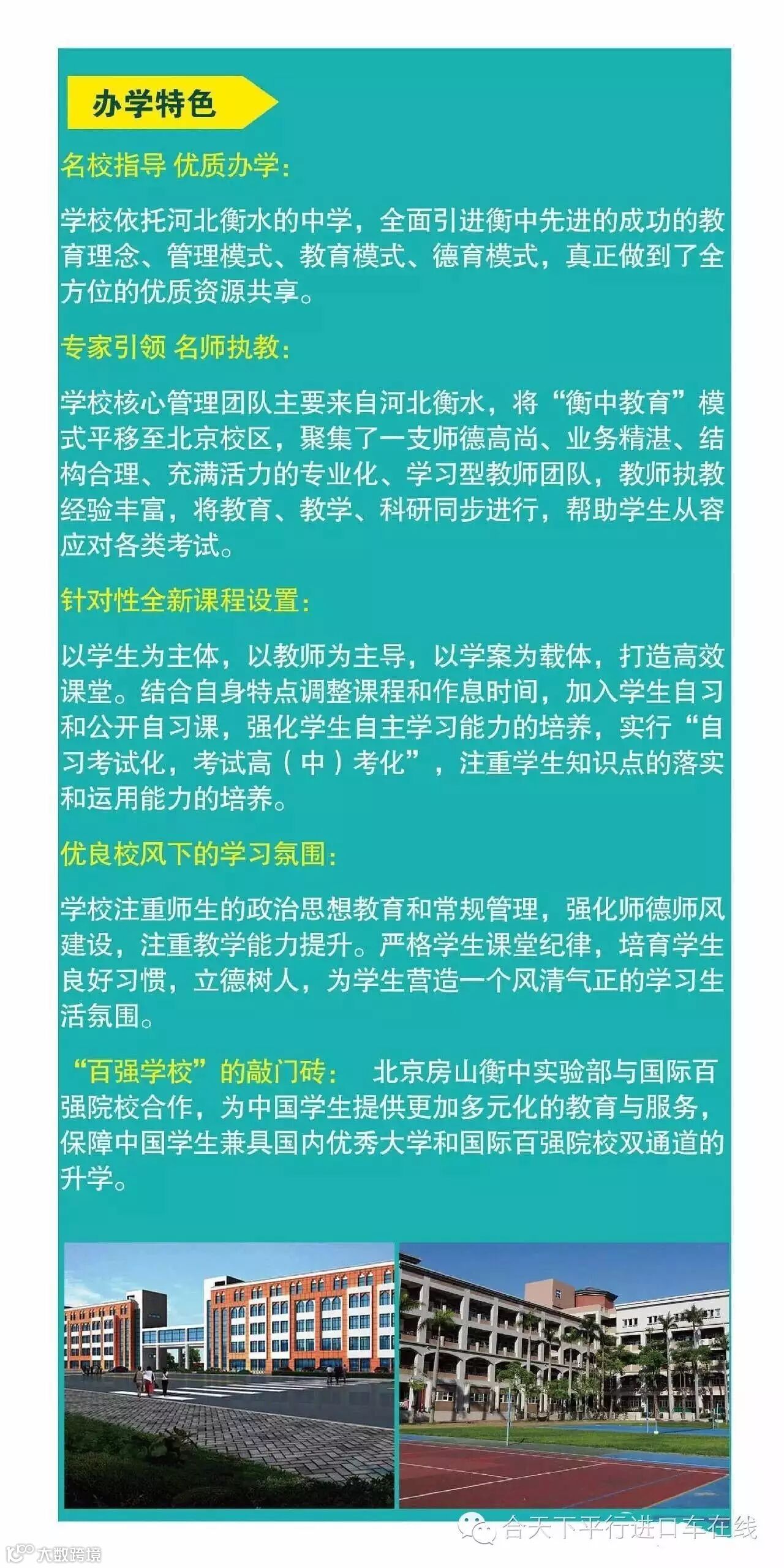 办学特色

名校指导 优质办学：

学校依托河北衡水的中学，全面引进衡中先进的成功的教育理念、管理模式、教育模式、德育模式，真正做到了全方位的优质资源共享。

专家引领 名师执教：

学校核心管理团队主要来自河北衡水，将“衡中教育”模式平移至北京校区，聚集了一支师德高尚、业务精湛、结构合理、充满活力的专业化、学习型教师团队，教师执教经验丰富，将教育、教学、科研同步进行，帮助学生从容应对各类考试。

针对性全新课程设置：

以学生为主体，以教师为主导，以学案为载体，打造高效课堂。结合自身特点调整课程和作息时间，加入学生自习和公开自习课，强化学生自主学习能力的培养，实行“自习考试化，考试高（中）考化”，注重学生知识点的落实和运用能力的培养。

优良校风下的学习氛围：

学校注重师生的政治思想教育和常规管理，强化师德师风建设，注重教学能力提升。严格学生课堂纪律，培育学生良好习惯，立德树人，为学生营造一个风清气正的学习生活氛围。

“百强学校”的敲门砖： 北京房山衡中实验部与国际百强院校合作，为中国学生提供更加多元化的教育与服务，保障中国学生兼具国内优秀大学和国际百强院校双通道的升学。

合天下平行进口车在线

大数跨境